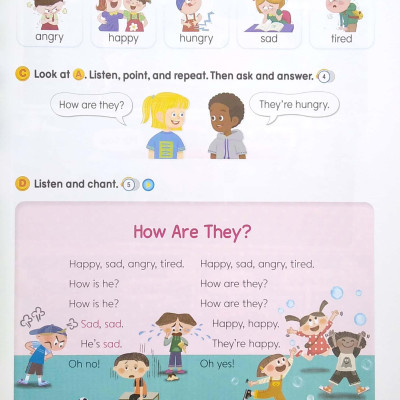 angry happy hungry sad tired

C Look at A. Listen, point, and repeat. Then ask and answer. 4

How are they?

They're hungry.

D Listen and chant. 5

How Are They?

Happy, sad, angry, tired.
How is he?
How is he?
Sad, sad.
He's sad.
Oh no!

Happy, sad, angry, tired.
How are they?
How are they?
Happy, happy.
They're happy.
Oh yes!